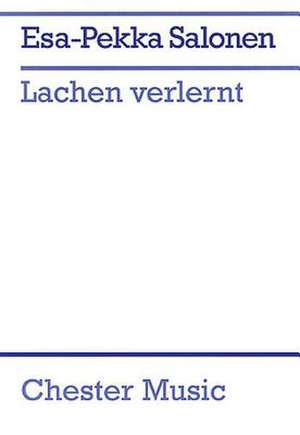 Esa-Pekka Salonen

Lachen verlernt

Chester Music